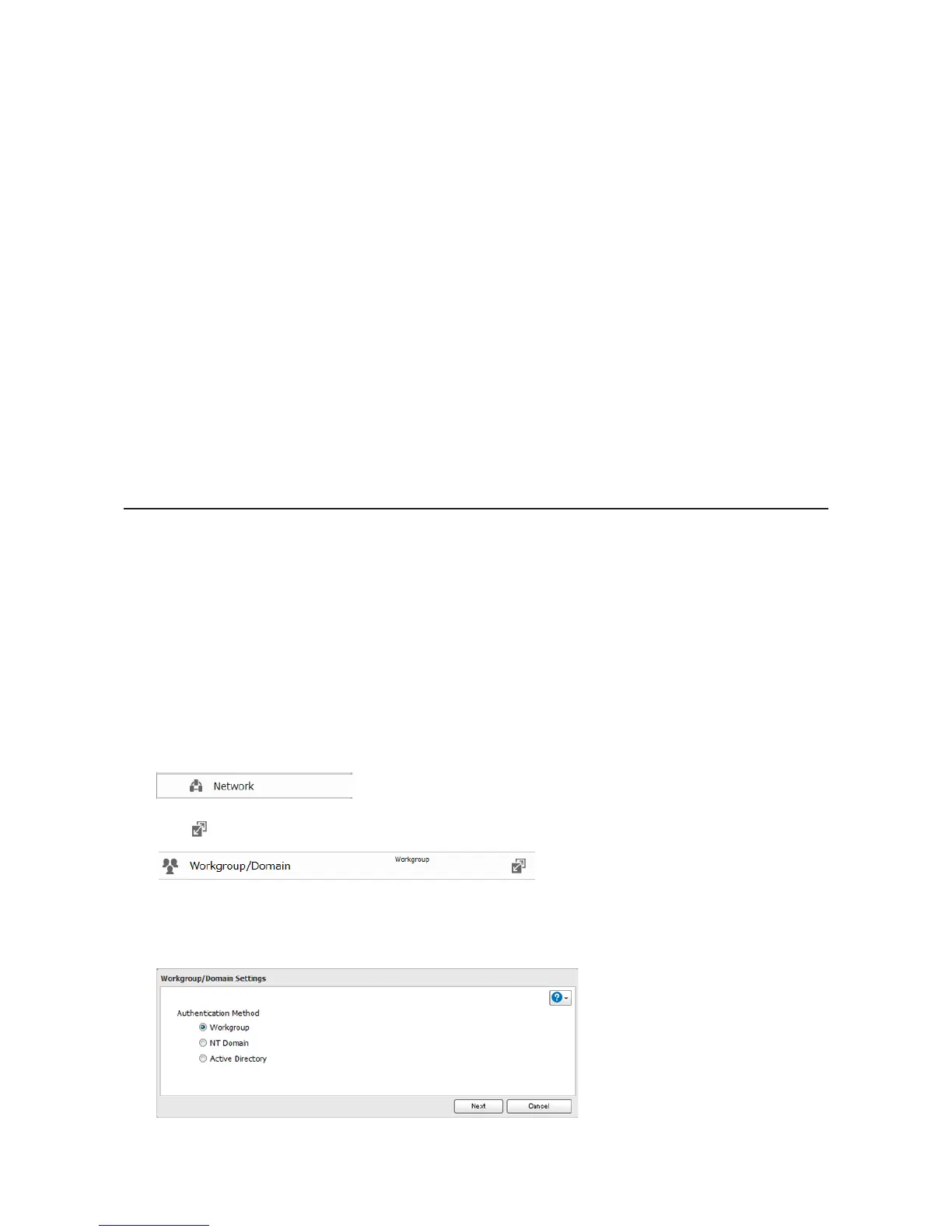 Network

Workgroup/Domain
Workgroup

Workgroup/Domain Settings

Authentication Method
Workgroup
NT Domain
Active Directory

Next
Cancel